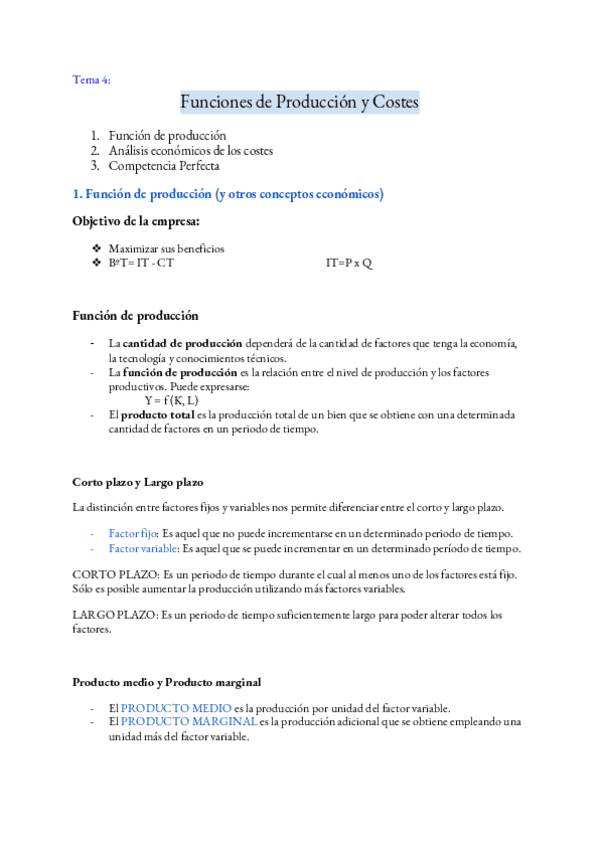 Tema 4:

Funciones de Producción y Costes

1. Función de producción
2. Análisis económicos de los costes
3. Competencia Perfecta

1. Función de producción (y otros conceptos económicos)

Objetivo de la empresa:

❖ Maximizar sus beneficios
❖ BºT= IT - CT IT=P x Q

Función de producción

- La cantidad de producción dependerá de la cantidad de factores que tenga la economía, la tecnología y conocimientos técnicos.
- La función de producción es la relación entre el nivel de producción y los factores productivos. Puede expresarse:
Y = f (K, L)
- El producto total es la producción total de un bien que se obtiene con una determinada cantidad de factores en un periodo de tiempo.

Corto plazo y Largo plazo

La distinción entre factores fijos y variables nos permite diferenciar entre el corto y largo plazo.

- Factor fijo: Es aquel que no puede incrementarse en un determinado periodo de tiempo.
- Factor variable: Es aquel que se puede incrementar en un determinado período de tiempo.

CORTO PLAZO: Es un periodo de tiempo durante el cual al menos uno de los factores está fijo. Sólo es posible aumentar la producción utilizando más factores variables.

LARGO PLAZO: Es un periodo de tiempo suficientemente largo para poder alterar todos los factores.

Producto medio y Producto marginal

- El PRODUCTO MEDIO es la producción por unidad del factor variable.
- El PRODUCTO MARGINAL es la producción adicional que se obtiene empleando una unidad más del factor variable.